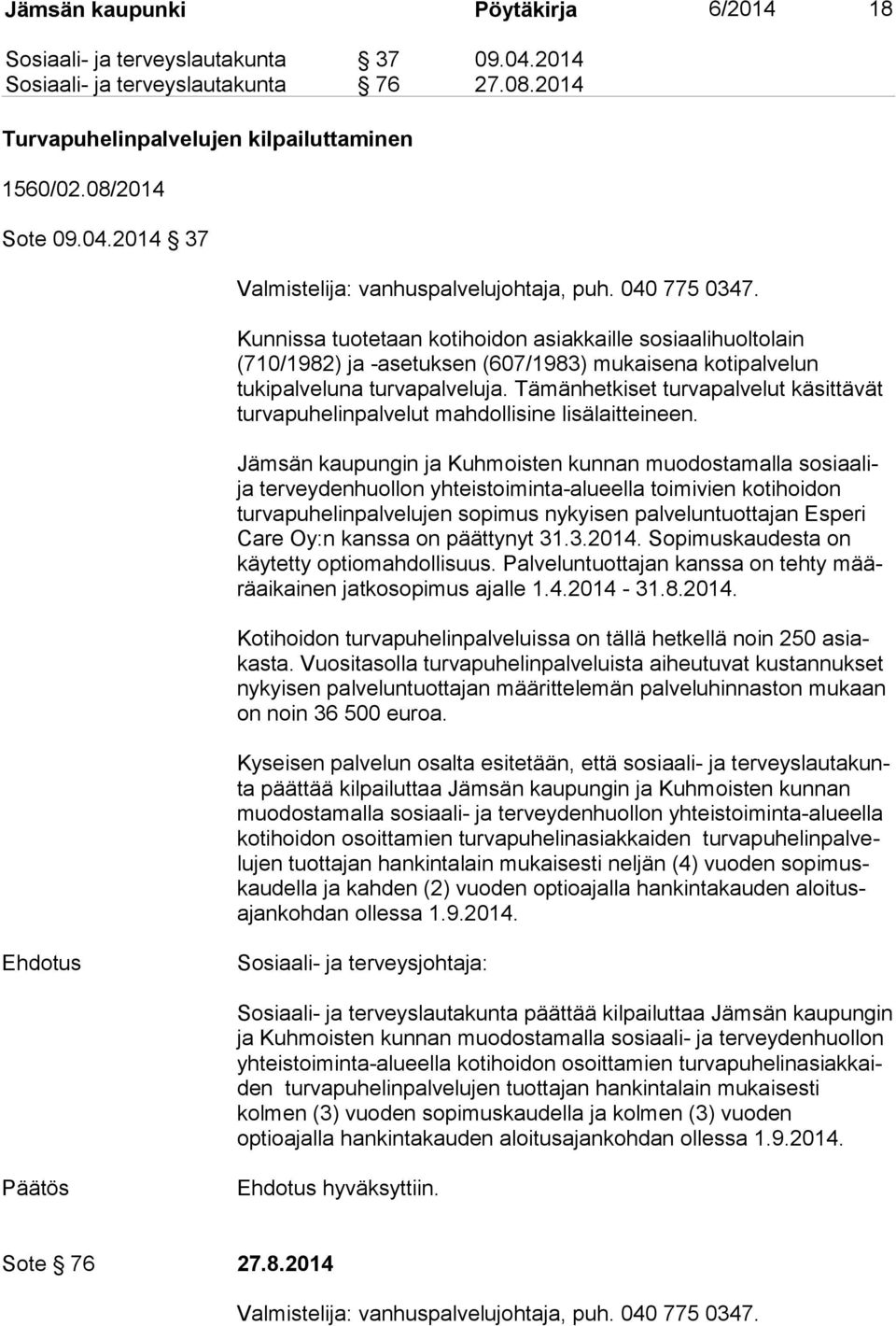 Jämsän kaupunki Pöytäkirja 6/2014 18

Sosiaali- ja terveyslautakunta § 37 09.04.2014
Sosiaali- ja terveyslautakunta § 76 27.08.2014

Turvapuhelinpalvelujen kilpailuttaminen

1560/02.08/2014

Sote 09.04.2014 § 37

Valmistelija: vanhuspalvelujohtaja, puh. 040 775 0347.

Kunnissa tuotetaan kotihoidon asiakkaille sosiaalihuoltolain (710/1982) ja -asetuksen (607/1983) mukaisena kotipalvelun tukipalveluna turvapalveluja. Tämänhetkiset turvapalvelut käsittävät turvapuhelinpalvelut mahdollisine lisälaitteineen.

Jämsän kaupungin ja Kuhmoisten kunnan muodostamalla sosiaali- ja terveydenhuollon yhteistoiminta-alueella toimivien kotihoidon turvapuhelinpalvelujen sopimus nykyisen palveluntuottajan Esperi Care Oy:n kanssa on päättynyt 31.3.2014. Sopimuskaudesta on käytetty optiomahdollisuus. Palveluntuottajan kanssa on tehty määräaikainen jatkosopimus ajalle 1.4.2014 - 31.8.2014.

Kotihoidon turvapuhelinpalveluissa on tällä hetkellä noin 250 asiakasta. Vuositasolla turvapuhelinpalveluista aiheutuvat kustannukset nykyisen palveluntuottajan määrittelemän palveluhinnaston mukaan on noin 36 500 euroa.

Kyseisen palvelun osalta esitetään, että sosiaali- ja terveyslautakunta päättää kilpailuttaa Jämsän kaupungin ja Kuhmoisten kunnan muodostamalla sosiaali- ja terveydenhuollon yhteistoiminta-alueella kotihoidon osoittamien turvapuhelinasiakkaiden turvapuhelinpalvelujen tuottajan hankintalain mukaisesti neljän (4) vuoden sopimuskaudella ja kahden (2) vuoden optioajalla hankintakauden aloitusajankohdan ollessa 1.9.2014.

Ehdotus Sosiaali- ja terveysjohtaja:

Sosiaali- ja terveyslautakunta päättää kilpailuttaa Jämsän kaupungin ja Kuhmoisten kunnan muodostamalla sosiaali- ja terveydenhuollon yhteistoiminta-alueella kotihoidon osoittamien turvapuhelinasiakkaiden turvapuhelinpalvelujen tuottajan hankintalain mukaisesti kolmen (3) vuoden sopimuskaudella ja kolmen (3) vuoden optioajalla hankintakauden aloitusajankohdan ollessa 1.9.2014.

Päätös Ehdotus hyväksyttiin.

Sote § 76 27.8.2014

Valmistelija: vanhuspalvelujohtaja, puh. 040 775 0347.